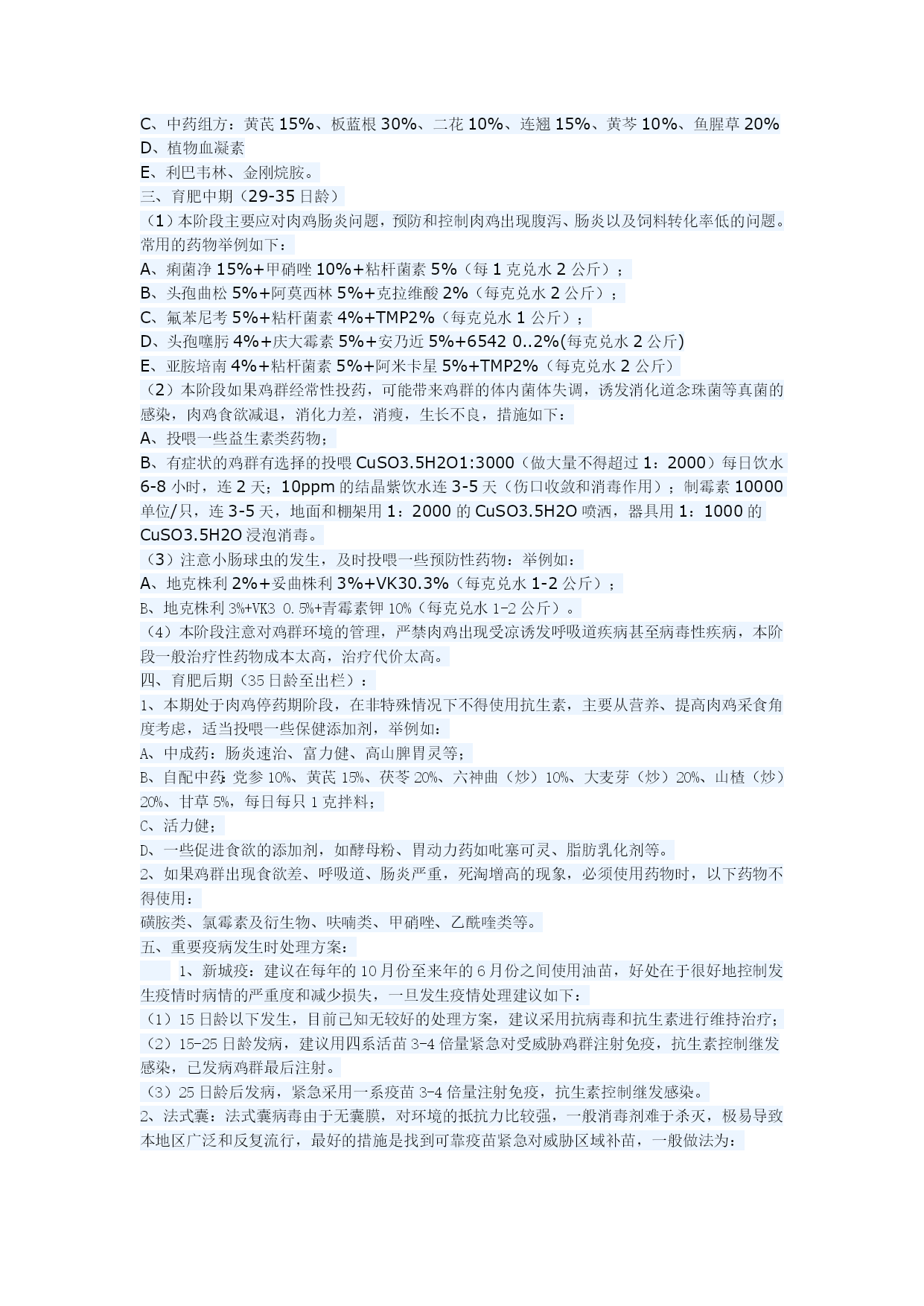 C、中药组方：黄芪 15%、板蓝根 30%、二花 10%、连翘 15%、黄芩 10%、鱼腥草 20%
D、植物血凝素
E、利巴韦林、金刚烷胺。
三、育肥中期（29-35 日龄）
（1）本阶段主要应对肉鸡肠炎问题，预防和控制肉鸡出现腹泻、肠炎以及饲料转化率低的问题。常用的药物举例如下：
A、痢菌净 15%+甲硝唑 10%+粘杆菌素 5%（每 1 克兑水 2 公斤）；
B、头孢曲松 5%+阿莫西林 5%+克拉维酸 2%（每克兑水 2 公斤）；
C、氟苯尼考 5%+粘杆菌素 4%+TMP2%（每克兑水 1 公斤）；
D、头孢噻肟 4%+庆大霉素 5%+安乃近 5%+6542 0..2%(每克兑水 2 公斤)
E、亚胺培南 4%+粘杆菌素 5%+阿米卡星 5%+TMP2%（每克兑水 2 公斤）
（2）本阶段如果鸡群经常性投药，可能带来鸡群的体内菌体失调，诱发消化道念珠菌等真菌的感染，肉鸡食欲减退，消化力差，消瘦，生长不良，措施如下：
A、投喂一些益生素类药物；
B、有症状的鸡群有选择的投喂 CuSO3.5H2O1:3000（做大量不得超过 1：2000）每日饮水 6-8 小时，连 2 天；10ppm 的结晶紫饮水连 3-5 天（伤口收敛和消毒作用）；制霉素 10000 单位/只，连 3-5 天，地面和棚架用 1：2000 的 CuSO3.5H2O 喷洒，器具用 1：1000 的 CuSO3.5H2O 浸泡消毒。
（3）注意小肠球虫的发生，及时投喂一些预防性药物：举例如：
A、地克株利 2%+妥曲株利 3%+VK30.3%（每克兑水 1-2 公斤）；
B、地克株利 3%+VK3 0.5%+青霉素钾 10%（每克兑水 1-2 公斤）。
（4）本阶段注意对鸡群环境的管理，严禁肉鸡出现受凉诱发呼吸道疾病甚至病毒性疾病，本阶段一般治疗性药物成本太高，治疗代价太高。
四、育肥后期（35 日龄至出栏）：
1、本期处于肉鸡停药期阶段，在非特殊情况下不得使用抗生素，主要从营养、提高肉鸡采食角度考虑，适当投喂一些保健添加剂，举例如：
A、中成药：肠炎速治、富力健、高山脾胃灵等；
B、自配中药：党参 10%、黄芪 15%、茯苓 20%、六神曲（炒）10%、大麦芽（炒）20%、山楂（炒）20%、甘草 5%，每日每只 1 克拌料；
C、活力健；
D、一些促进食欲的添加剂，如酵母粉、胃动力药如吡塞可灵、脂肪乳化剂等。
2、如果鸡群出现食欲差、呼吸道、肠炎严重，死淘增高的现象，必须使用药物时，以下药物不得使用：
磺胺类、氯霉素及衍生物、呋喃类、甲硝唑、乙酰喹类等。
五、重要疫病发生时处理方案：
1、新城疫：建议在每年的 10 月份至来年的 6 月份之间使用油苗，好处在于很好地控制发生疫情时病情的严重度和减少损失，一旦发生疫情处理建议如下：
（1）15 日龄以下发生，目前已知无较好的处理方案，建议采用抗病毒和抗生素进行维持治疗；
（2）15-25 日龄发病，建议用四系活苗 3-4 倍量紧急对受威胁鸡群注射免疫，抗生素控制继发感染，已发病鸡群最后注射。
（3）25 日龄后发病，紧急采用一系疫苗 3-4 倍量注射免疫，抗生素控制继发感染。
2、法式囊：法式囊病毒由于无囊膜，对环境的抵抗力比较强，一般消毒剂难于杀灭，极易导致本地区广泛和反复流行，最好的措施是找到可靠疫苗紧急对威胁区域补苗，一般做法为：